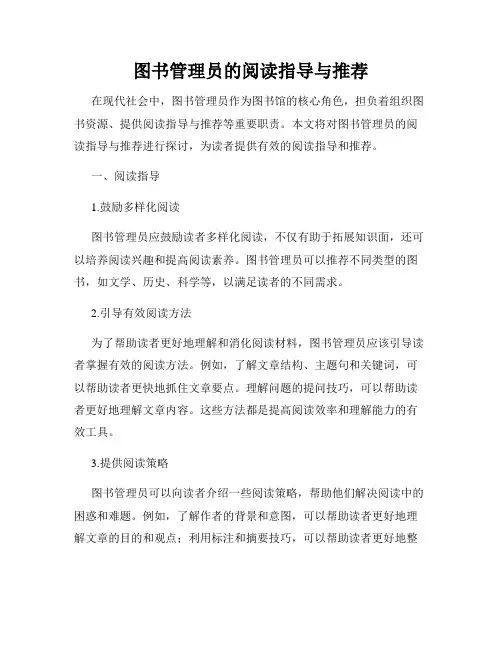 图书管理员的阅读指导与推荐

在现代社会中，图书管理员作为图书馆的核心角色，担负着组织图书资源、提供阅读指导与推荐等重要职责。本文将对图书管理员的阅读指导与推荐进行探讨，为读者提供有效的阅读指导和推荐。

一、阅读指导

1.鼓励多样化阅读

图书管理员应鼓励读者多样化阅读，不仅有助于拓展知识面，还可以培养阅读兴趣和提高阅读素养。图书管理员可以推荐不同类型的图书，如文学、历史、科学等，以满足读者的不同需求。

2.引导有效阅读方法

为了帮助读者更好地理解和消化阅读材料，图书管理员应该引导读者掌握有效的阅读方法。例如，了解文章结构、主题句和关键词，可以帮助读者更快地抓住文章要点。理解问题的提问技巧，可以帮助读者更好地理解文章内容。这些方法都是提高阅读效率和理解能力的有效工具。

3.提供阅读策略

图书管理员可以向读者介绍一些阅读策略，帮助他们解决阅读中的困惑和难题。例如，了解作者的背景和意图，可以帮助读者更好地理解文章的目的和观点；利用标注和摘要技巧，可以帮助读者更好地整